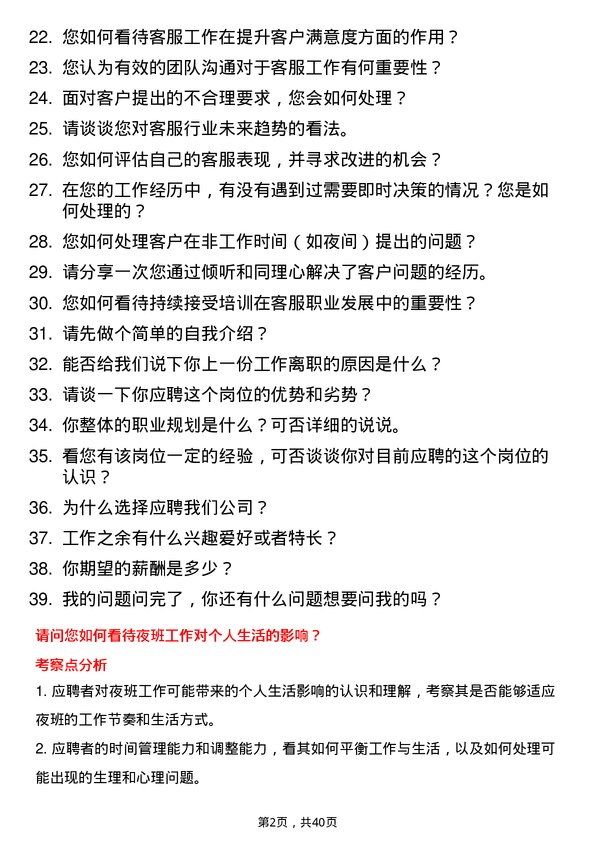 22. 您如何看待客服工作在提升客户满意度方面的作用？

23. 您认为有效的团队沟通对于客服工作有何重要性？

24. 面对客户提出的不合理要求，您会如何处理？

25. 请谈谈您对客服行业未来趋势的看法。

26. 您如何评估自己的客服表现，并寻求改进的机会？

27. 在您的工作经历中，有没有遇到过需要即时决策的情况？您是如何处理的？

28. 您如何处理客户在非工作时间（如夜间）提出的问题？

29. 请分享一次您通过倾听和同理心解决了客户问题的经历。

30. 您如何看待持续接受培训在客服职业发展中的重要性？

31. 请先做个简单的自我介绍？

32. 能否给我们说下你上一份工作离职的原因是什么？

33. 请谈一下你应聘这个岗位的优势和劣势？

34. 你整体的职业规划是什么？可否详细的说说。

35. 看您有该岗位一定的经验，可否谈谈你对目前应聘的这个岗位的认识？

36. 为什么选择应聘我们公司？

37. 工作之余有什么兴趣爱好或者特长？

38. 你期望的薪酬是多少？

39. 我的问题问完了，你还有什么问题想要问我的吗？

请问您如何看待夜班工作对个人生活的影响？

考察点分析

1. 应聘者对夜班工作可能带来的个人生活影响的认识和理解，考察其是否能够适应夜班的工作节奏和生活方式。

2. 应聘者的时间管理能力和调整能力，看其如何平衡工作与生活，以及如何处理可能出现的生理和心理问题。

第2页，共40页